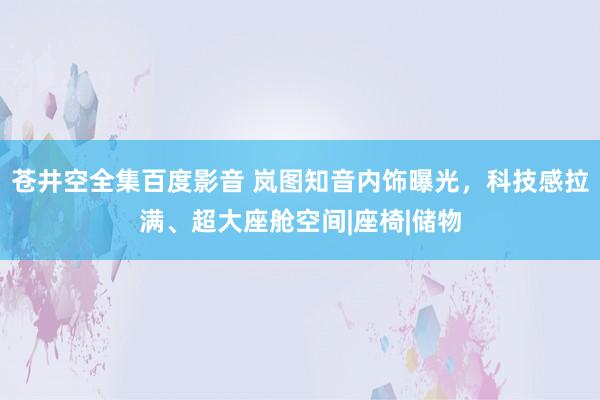 苍井空全集百度影音 岚图知音内饰曝光，科技感拉满、超大座舱空间|座椅|储物